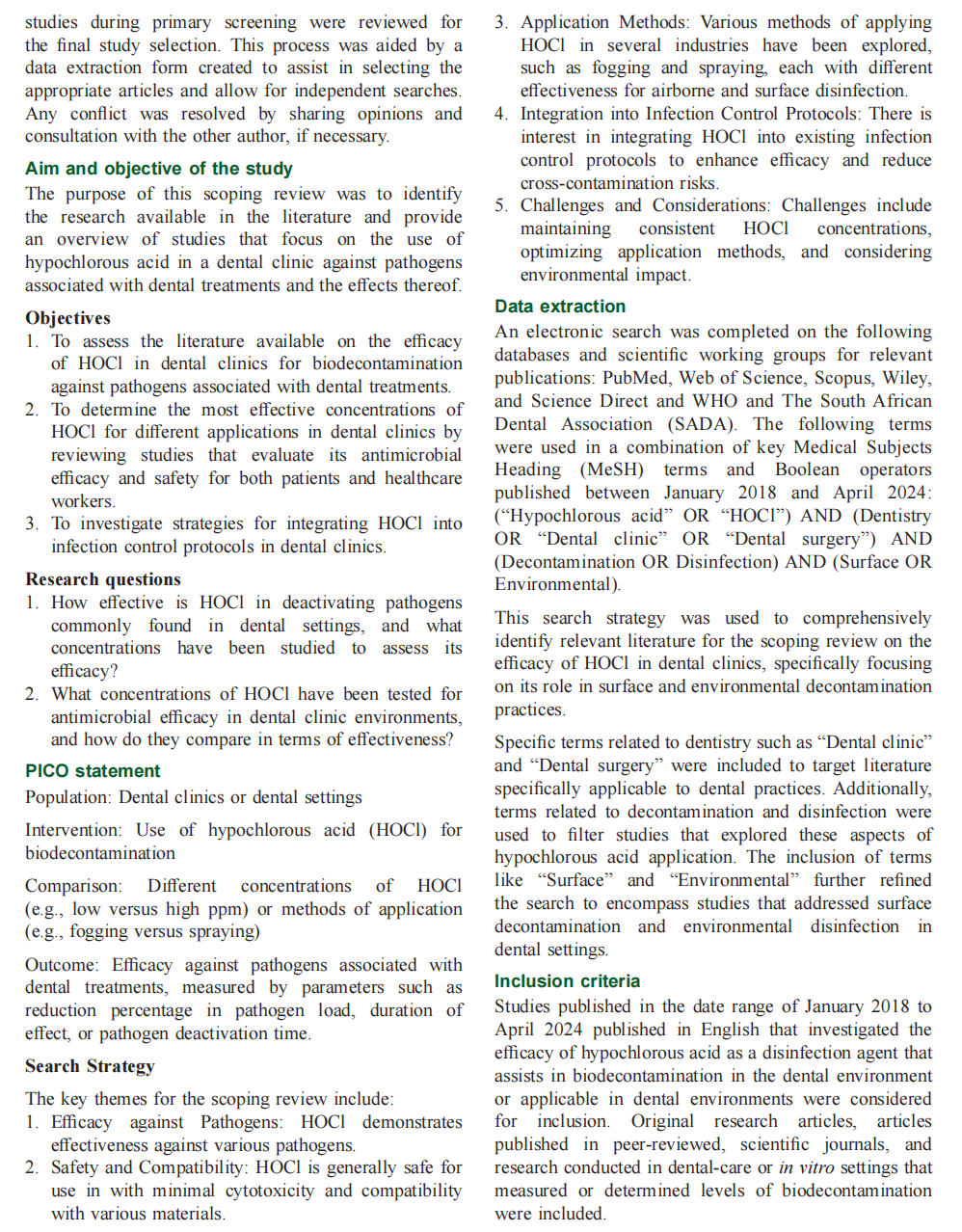 studies during primary screening were reviewed for the final study selection. This process was aided by a data extraction form created to assist in selecting the appropriate articles and allow for independent searches. Any conflict was resolved by sharing opinions and consultation with the other author, if necessary.

Aim and objective of the study

The purpose of this scoping review was to identify the research available in the literature and provide an overview of studies that focus on the use of hypochlorous acid in a dental clinic against pathogens associated with dental treatments and the effects thereof.

Objectives

1. To assess the literature available on the efficacy of HOCl in dental clinics for biodecontamination against pathogens associated with dental treatments.
2. To determine the most effective concentrations of HOCl for different applications in dental clinics by reviewing studies that evaluate its antimicrobial efficacy and safety for both patients and healthcare workers.
3. To investigate strategies for integrating HOCl into infection control protocols in dental clinics.

Research questions

1. How effective is HOCl in deactivating pathogens commonly found in dental settings, and what concentrations have been studied to assess its efficacy?
2. What concentrations of HOCl have been tested for antimicrobial efficacy in dental clinic environments, and how do they compare in terms of effectiveness?

PICO statement

Population: Dental clinics or dental settings

Intervention: Use of hypochlorous acid (HOCl) for biodecontamination

Comparison: Different concentrations of HOCl (e.g., low versus high ppm) or methods of application (e.g., fogging versus spraying)

Outcome: Efficacy against pathogens associated with dental treatments, measured by parameters such as reduction percentage in pathogen load, duration of effect, or pathogen deactivation time.

Search Strategy

The key themes for the scoping review include:

1. Efficacy against Pathogens: HOCl demonstrates effectiveness against various pathogens.
2. Safety and Compatibility: HOCl is generally safe for use in with minimal cytotoxicity and compatibility with various materials.
3. Application Methods: Various methods of applying HOCl in several industries have been explored, such as fogging and spraying, each with different effectiveness for airborne and surface disinfection.
4. Integration into Infection Control Protocols: There is interest in integrating HOCl into existing infection control protocols to enhance efficacy and reduce cross-contamination risks.
5. Challenges and Considerations: Challenges include maintaining consistent HOCl concentrations, optimizing application methods, and considering environmental impact.

Data extraction

An electronic search was completed on the following databases and scientific working groups for relevant publications: PubMed, Web of Science, Scopus, Wiley, and Science Direct and WHO and The South African Dental Association (SADA). The following terms were used in a combination of key Medical Subjects Heading (MeSH) terms and Boolean operators published between January 2018 and April 2024: (“Hypochlorous acid” OR “HOCl”) AND (Dentistry OR “Dental clinic” OR “Dental surgery”) AND (Decontamination OR Disinfection) AND (Surface OR Environmental).

This search strategy was used to comprehensively identify relevant literature for the scoping review on the efficacy of HOCl in dental clinics, specifically focusing on its role in surface and environmental decontamination practices.

Specific terms related to dentistry such as “Dental clinic” and “Dental surgery” were included to target literature specifically applicable to dental practices. Additionally, terms related to decontamination and disinfection were used to filter studies that explored these aspects of hypochlorous acid application. The inclusion of terms like “Surface” and “Environmental” further refined the search to encompass studies that addressed surface decontamination and environmental disinfection in dental settings.

Inclusion criteria

Studies published in the date range of January 2018 to April 2024 published in English that investigated the efficacy of hypochlorous acid as a disinfection agent that assists in biodecontamination in the dental environment or applicable in dental environments were considered for inclusion. Original research articles, articles published in peer-reviewed, scientific journals, and research conducted in dental-care or in vitro settings that measured or determined levels of biodecontamination were included.